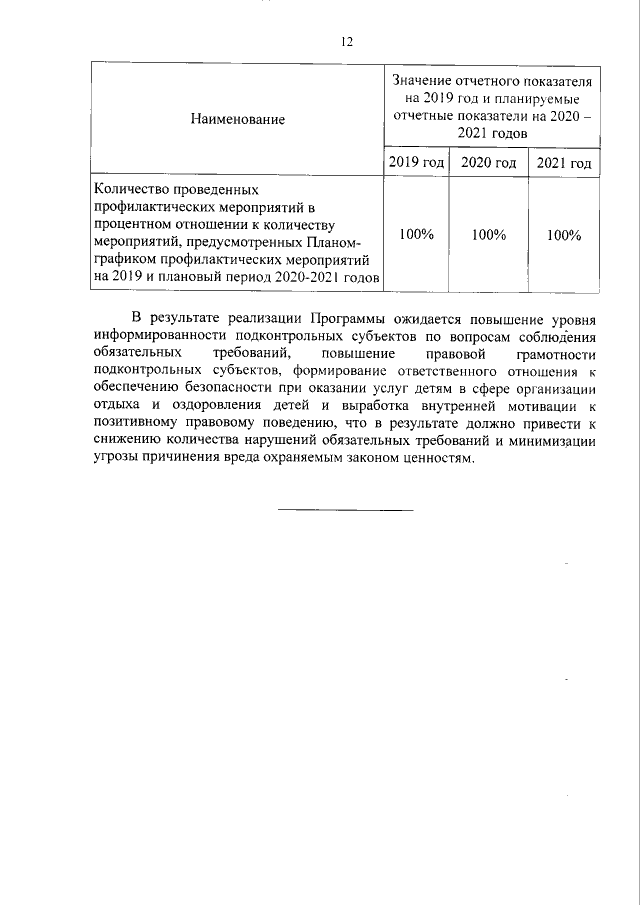 12

| Наименование | Значение отчетного показателя на 2019 год и планируемые отчетные показатели на 2020 – 2021 годов | | |
|---|---|---|---|
| | 2019 год | 2020 год | 2021 год |
| Количество проведенных профилактических мероприятий в процентном отношении к количеству мероприятий, предусмотренных Планом-графиком профилактических мероприятий на 2019 и плановый период 2020-2021 годов | 100% | 100% | 100% |

В результате реализации Программы ожидается повышение уровня информированности подконтрольных субъектов по вопросам соблюдения обязательных требований, повышение правовой грамотности подконтрольных субъектов, формирование ответственного отношения к обеспечению безопасности при оказании услуг детям в сфере организации отдыха и оздоровления детей и выработка внутренней мотивации к позитивному правовому поведению, что в результате должно привести к снижению количества нарушений обязательных требований и минимизации угрозы причинения вреда охраняемым законом ценностям.